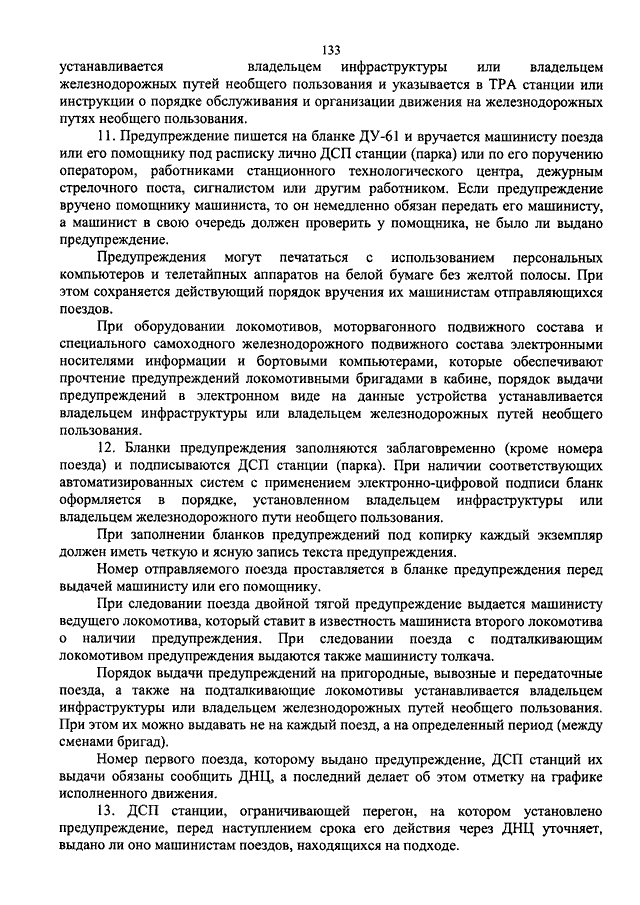 133

устанавливается владельцем инфраструктуры или владельцем железнодорожных путей необщего пользования и указывается в ТРА станции или инструкции о порядке обслуживания и организации движения на железнодорожных путях необщего пользования.

11. Предупреждение пишется на бланке ДУ-61 и вручается машинисту поезда или его помощнику под расписку лично ДСП станции (парка) или по его поручению оператором, работниками станционного технологического центра, дежурным стрелочного поста, сигналистом или другим работником. Если предупреждение вручено помощнику машиниста, то он немедленно обязан передать его машинисту, а машинист в свою очередь должен проверить у помощника, не было ли выдано предупреждение.

Предупреждения могут печататься с использованием персональных компьютеров и телетайпных аппаратов на белой бумаге без желтой полосы. При этом сохраняется действующий порядок вручения их машинистам отправляющихся поездов.

При оборудовании локомотивов, моторвагонного подвижного состава и специального самоходного железнодорожного подвижного состава электронными носителями информации и бортовыми компьютерами, которые обеспечивают прочтение предупреждений локомотивными бригадами в кабине, порядок выдачи предупреждений в электронном виде на данные устройства устанавливается владельцем инфраструктуры или владельцем железнодорожных путей необщего пользования.

12. Бланки предупреждения заполняются заблаговременно (кроме номера поезда) и подписываются ДСП станции (парка). При наличии соответствующих автоматизированных систем с применением электронно-цифровой подписи бланк оформляется в порядке, установленном владельцем инфраструктуры или владельцем железнодорожного пути необщего пользования.

При заполнении бланков предупреждений под копирку каждый экземпляр должен иметь четкую и ясную запись текста предупреждения.

Номер отправляемого поезда проставляется в бланке предупреждения перед выдачей машинисту или его помощнику.

При следовании поезда двойной тягой предупреждение выдается машинисту ведущего локомотива, который ставит в известность машиниста второго локомотива о наличии предупреждения. При следовании поезда с подталкивающим локомотивом предупреждения выдаются также машинисту толкача.

Порядок выдачи предупреждений на пригородные, вывозные и передаточные поезда, а также на подталкивающие локомотивы устанавливается владельцем инфраструктуры или владельцем железнодорожных путей необщего пользования. При этом их можно выдавать не на каждый поезд, а на определенный период (между сменами бригад).

Номер первого поезда, которому выдано предупреждение, ДСП станций их выдачи обязаны сообщить ДНЦ, а последний делает об этом отметку на графике исполненного движения.

13. ДСП станции, ограничивающей перегон, на котором установлено предупреждение, перед наступлением срока его действия через ДНЦ уточняет, выдано ли оно машинистам поездов, находящихся на подходе.